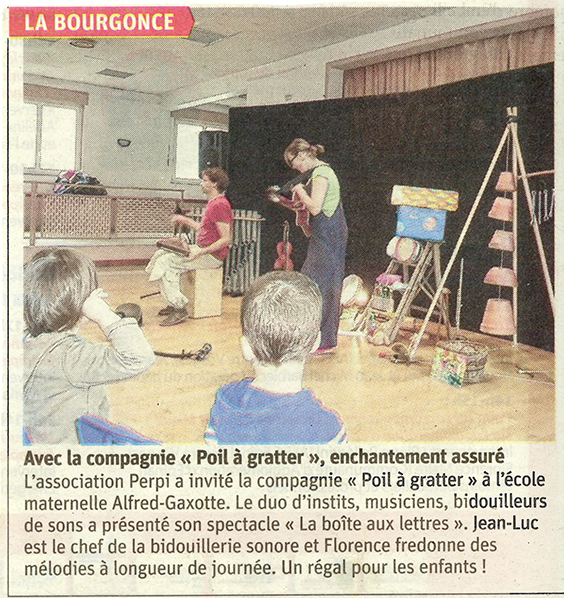 LA BOURGONCE

Avec la compagnie « Poil à gratter », enchantement assuré
L'association Perpi a invité la compagnie « Poil à gratter » à l'école maternelle Alfred-Gaxotte. Le duo d'instits, musiciens, bidouilleurs de sons a présenté son spectacle « La boîte aux lettres ». Jean-Luc est le chef de la bidouillerie sonore et Florence fredonne des mélodies à longueur de journée. Un régal pour les enfants !